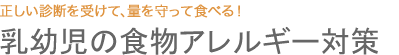 正しい診断を受けて、量を守って食べる！

乳幼児の食物アレルギー対策